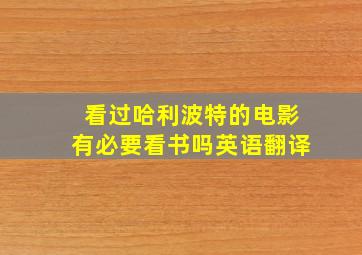 看过哈利波特的电影
有必要看书吗英语翻译